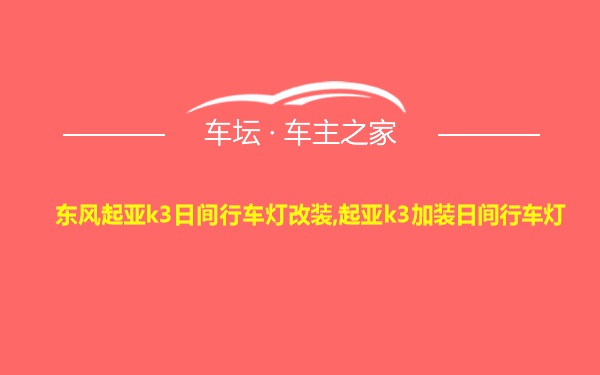 车坛 · 车主之家

东风起亚k3日间行车灯改装,起亚k3加装日间行车灯